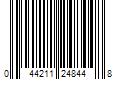 0 44211 24844 8